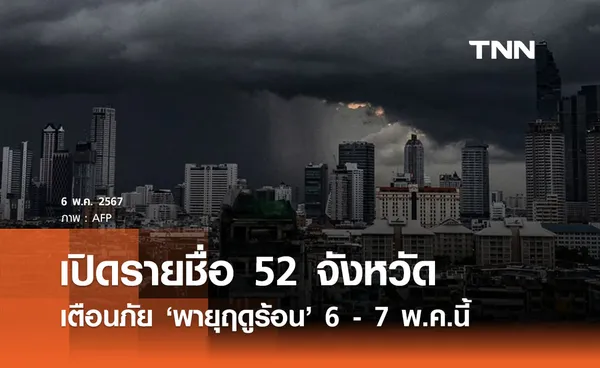 TNN

6 พ.ค. 2567
ภาพ : AFP

เปิดรายชื่อ 52 จังหวัด
เตือนภัย ‘พายุฤดูร้อน’ 6 - 7 พ.ค.นี้